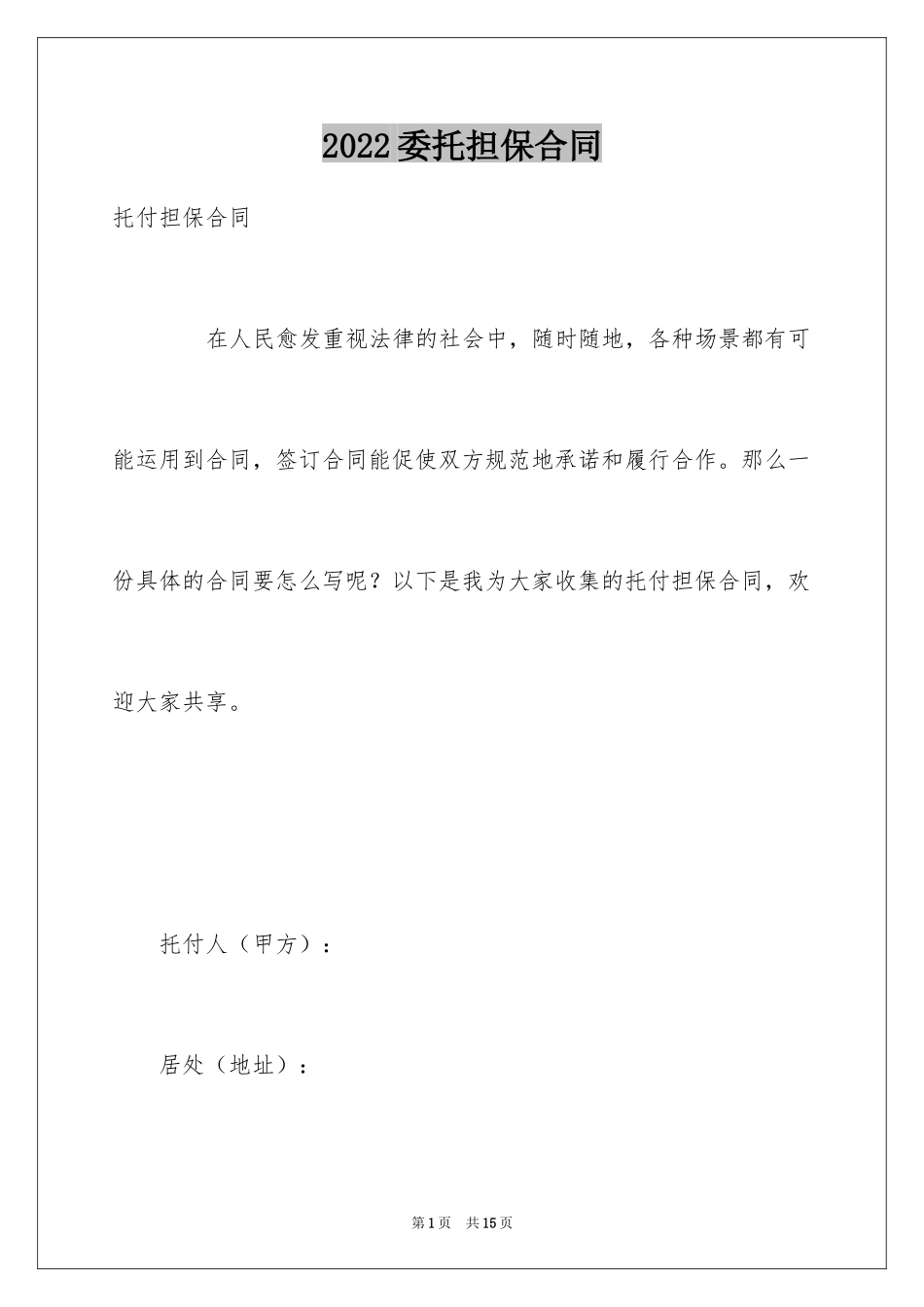 2022委托担保合同

托付担保合同

在人民愈发重视法律的社会中，随时随地，各种场景都有可能运用到合同，签订合同能促使双方规范地承诺和履行合作。那么一份具体的合同要怎么写呢？以下是我为大家收集的托付担保合同，欢迎大家共享。

托付人（甲方）：

居处（地址）：

第1页 共15页